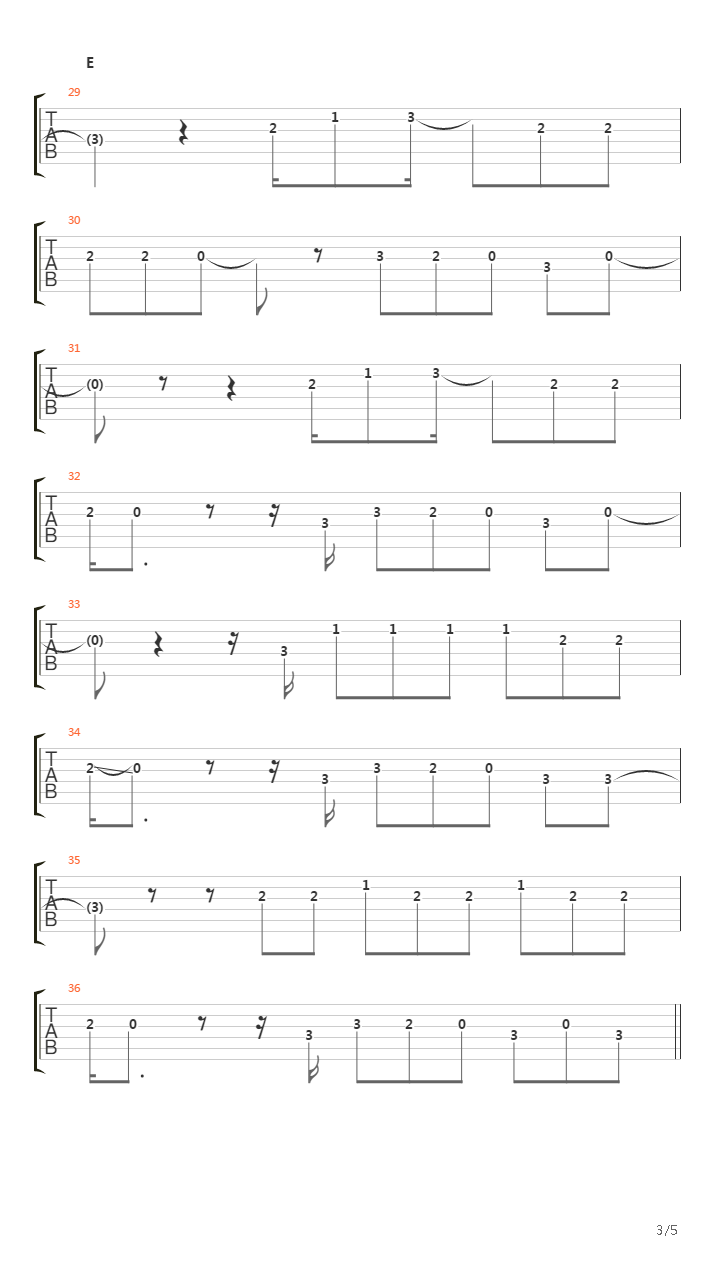 E

29
T
A
B
(3) 2 1 3 2 2

30
T
A
B
2 2 0 3 2 0 3 0

31
T
A
B
(0) 2 1 3 2 2

32
T
A
B
2 0 3 3 2 0 3 0

33
T
A
B
(0) 3 1 1 1 1 2 2

34
T
A
B
2 0 3 3 2 0 3 3

35
T
A
B
(3) 2 2 1 2 2 1 2 2

36
T
A
B
2 0 3 3 2 0 3 0 3

3/5